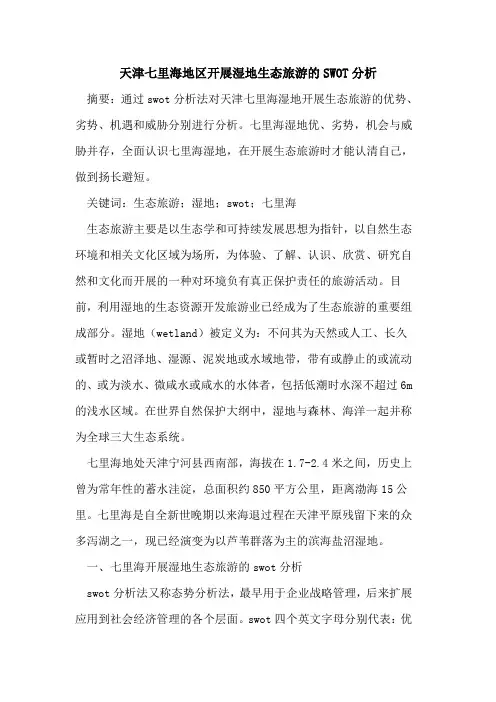 天津七里海地区开展湿地生态旅游的SWOT分析

摘要：通过swot分析法对天津七里海湿地开展生态旅游的优势、劣势、机遇和威胁分别进行分析。七里海湿地优、劣势，机会与威胁并存，全面认识七里海湿地，在开展生态旅游时才能认清自己，做到扬长避短。

关键词：生态旅游；湿地；swot；七里海

生态旅游主要是以生态学和可持续发展思想为指针，以自然生态环境和相关文化区域为场所，为体验、了解、认识、欣赏、研究自然和文化而开展的一种对环境负有真正保护责任的旅游活动。目前，利用湿地的生态资源开发旅游业已经成为了生态旅游的重要组成部分。湿地（wetland）被定义为：不问其为天然或人工、长久或暂时之沼泽地、湿源、泥炭地或水域地带，带有或静止的或流动的、或为淡水、微咸水或咸水的水体者，包括低潮时水深不超过6m的浅水区域。在世界自然保护大纲中，湿地与森林、海洋一起并称为全球三大生态系统。

七里海地处天津宁河县西南部，海拔在1.7-2.4米之间，历史上曾为常年性的蓄水洼淀，总面积约850平方公里，距离渤海15公里。七里海是自全新世晚期以来海退过程在天津平原残留下来的众多泻湖之一，现已经演变为以芦苇群落为主的滨海盐沼湿地。

一、七里海开展湿地生态旅游的swot分析

swot分析法又称态势分析法，最早用于企业战略管理，后来扩展应用到社会经济管理的各个层面。swot四个英文字母分别代表：优